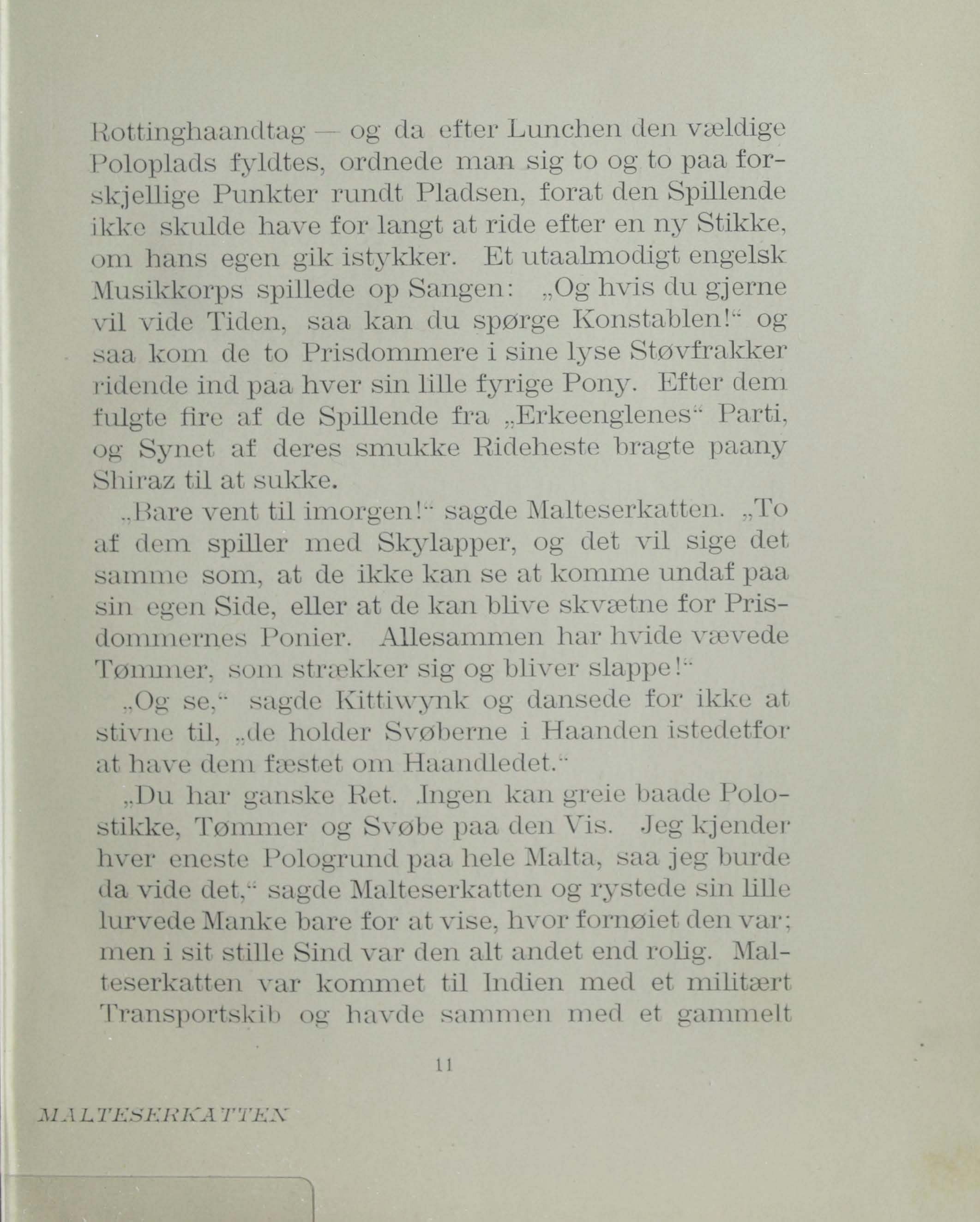 Rottinghaandtag — og da efter Lunchen den vældige Poloplads fyldtes, ordnede man sig to og to paa forskjellige Punkter rundt Pladsen, forat den Spillende ikke skulde have for langt at ride efter en ny Stikke, om hans egen gik istykker. Et utaalmodigt engelsk Musikkorps spillede op Sangen: „Og hvis du gjerne vil vide Tiden, saa kan du spørge Konstablen!“ og saa kom de to Prisdommere i sine lyse Støvfrakker ridende ind paa hver sin lille fyrige Pony. Efter dem fulgte fire af de Spillende fra „Erkeenglenes“ Parti, og Synet af deres smukke Rideheste bragte paany Shiraz til at sukke.

„Bare vent til imorgen!“ sagde Malteserkatten. „To af dem spiller med Skylapper, og det vil sige det samme som, at de ikke kan se at komme undaf paa sin egen Side, eller at de kan blive skvætne for Prisdommernes Ponier. Allesammen har hvide vævede Tømmer, som strækker sig og bliver slappe!“

„Og se,“ sagde Kittiwynk og dansede for ikke at stivne til, „de holder Svøberne i Haanden istedetfor at have dem fæstet om Haandledet.“

„Du har ganske Ret. Ingen kan greie baade Polostikke, Tømmer og Svøbe paa den Vis. Jeg kjender hver eneste Pologrund paa hele Malta, saa jeg burde da vide det,“ sagde Malteserkatten og rystede sin lille lurvede Manke bare for at vise, hvor fornøiet den var; men i sit stille Sind var den alt andet end rolig. Malteserkatten var kommet til Indien med et militært Transportskib og havde sammen med et gammelt

11

MALTESERKATTEN